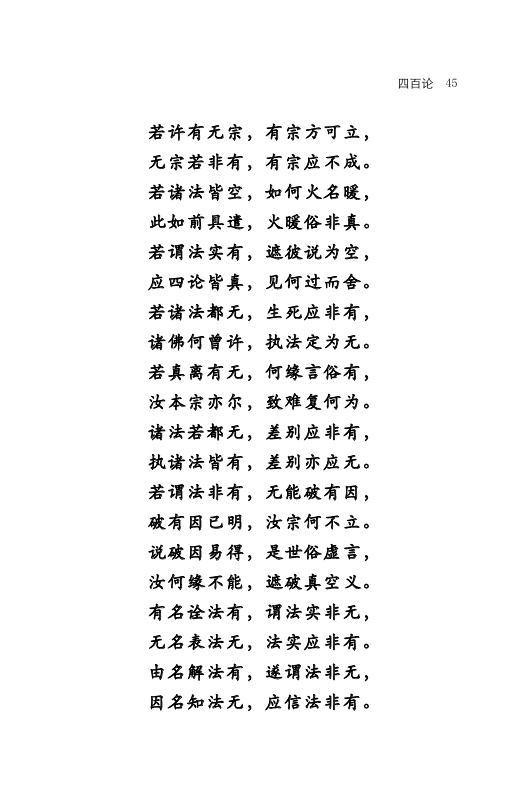 四百论 45

若许有无宗，有宗方可立，
无宗若非有，有宗应不成。
若诸法皆空，如何火名暖，
此如前具遣，火暖俗非真。
若谓法实有，遮彼说为空，
应四论皆真，见何过而舍。
若诸法都无，生死应非有，
诸佛何曾许，执法定为无。
若真离有无，何缘言俗有，
汝本宗亦尔，致难复何为。
诸法若都无，差别应非有，
执诸法皆有，差别亦应无。
若谓法非有，无能破有因，
破有因已明，汝宗何不立。
说破因易得，是世俗虚言，
汝何缘不能，遮破真空义。
有名诠法有，谓法实非无，
无名表法无，法实应非有。
由名解法有，遂谓法非无，
因名知法无，应信法非有。